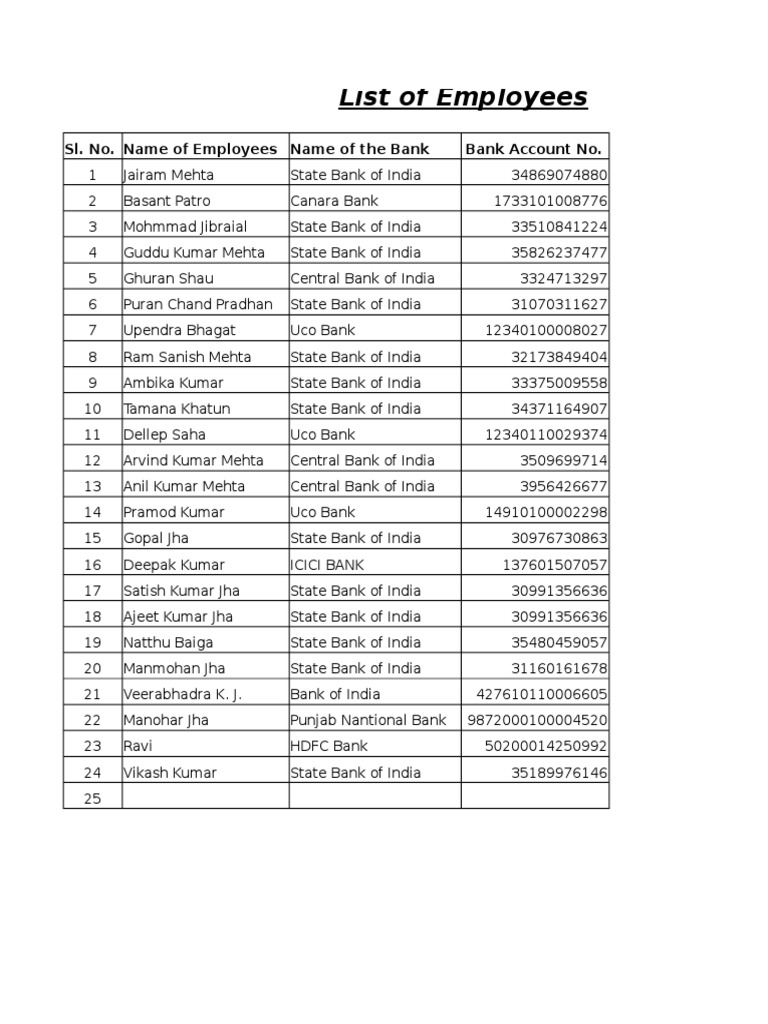 List of Employees

| Sl. No. | Name of Employees | Name of the Bank | Bank Account No. |
|---|---|---|---|
| 1 | Jairam Mehta | State Bank of India | 34869074880 |
| 2 | Basant Patro | Canara Bank | 1733101008776 |
| 3 | Mohmmad Jibraial | State Bank of India | 33510841224 |
| 4 | Guddu Kumar Mehta | State Bank of India | 35826237477 |
| 5 | Ghuran Shau | Central Bank of India | 3324713297 |
| 6 | Puran Chand Pradhan | State Bank of India | 31070311627 |
| 7 | Upendra Bhagat | Uco Bank | 12340100008027 |
| 8 | Ram Sanish Mehta | State Bank of India | 32173849404 |
| 9 | Ambika Kumar | State Bank of India | 33375009558 |
| 10 | Tamana Khatun | State Bank of India | 34371164907 |
| 11 | Dellep Saha | Uco Bank | 12340110029374 |
| 12 | Arvind Kumar Mehta | Central Bank of India | 3509699714 |
| 13 | Anil Kumar Mehta | Central Bank of India | 3956426677 |
| 14 | Pramod Kumar | Uco Bank | 14910100002298 |
| 15 | Gopal Jha | State Bank of India | 30976730863 |
| 16 | Deepak Kumar | ICICI BANK | 137601507057 |
| 17 | Satish Kumar Jha | State Bank of India | 30991356636 |
| 18 | Ajeet Kumar Jha | State Bank of India | 30991356636 |
| 19 | Natthu Baiga | State Bank of India | 35480459057 |
| 20 | Manmohan Jha | State Bank of India | 31160161678 |
| 21 | Veerabhadra K. J. | Bank of India | 427610110006605 |
| 22 | Manohar Jha | Punjab Nantional Bank | 9872000100004520 |
| 23 | Ravi | HDFC Bank | 50200014250992 |
| 24 | Vikash Kumar | State Bank of India | 35189976146 |
| 25 | | | |